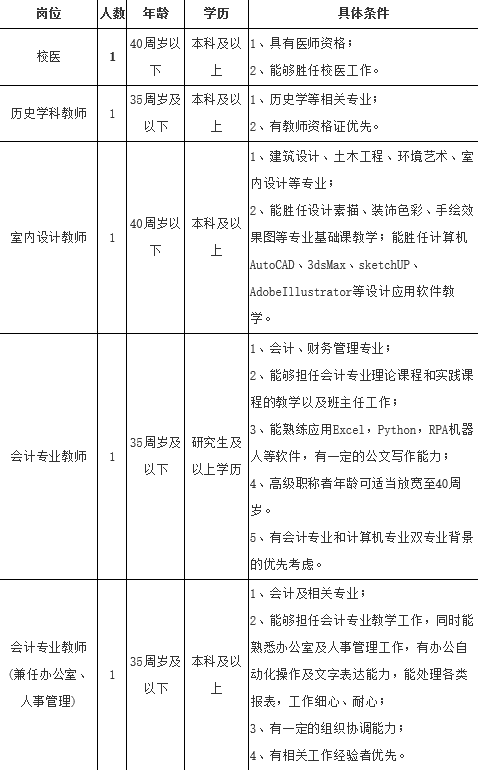 | 岗位 | 人数 | 年龄 | 学历 | 具体条件 |
|---|---|---|---|---|
| 校医 | 1 | 40周岁以下 | 本科及以上 | 1、具有医师资格；<br>2、能够胜任校医工作。 |
| 历史学科教师 | 1 | 35周岁及以下 | 本科及以上 | 1、历史学等相关专业；<br>2、有教师资格证优先。 |
| 室内设计教师 | 1 | 40周岁以下 | 本科及以上 | 1、建筑设计、土木工程、环境艺术、室内设计等专业；<br>2、能胜任设计素描、装饰色彩、手绘效果图等专业基础课教学；能胜任计算机AutoCAD、3dsMax、sketchUP、AdobeIllustrator等设计应用软件教学。 |
| 会计专业教师 | 1 | 35周岁及以下 | 研究生及以上学历 | 1、会计、财务管理专业；<br>2、能够担任会计专业理论课程和实践课程的教学以及班主任工作；<br>3、能熟练应用Excel，Python，RPA机器人等软件，有一定的公文写作能力；<br>4、高级职称者年龄可适当放宽至40周岁。<br>5、有会计专业和计算机专业双专业背景的优先考虑。 |
| 会计专业教师（兼任办公室、人事管理） | 1 | 35周岁及以下 | 本科及以上 | 1、会计及相关专业；<br>2、能够担任会计专业教学工作，同时能熟悉办公室及人事管理工作，有办公自动化操作及文字表达能力，能处理各类报表，工作细心、耐心；<br>3、有一定的组织协调能力；<br>4、有相关工作经验者优先。 |